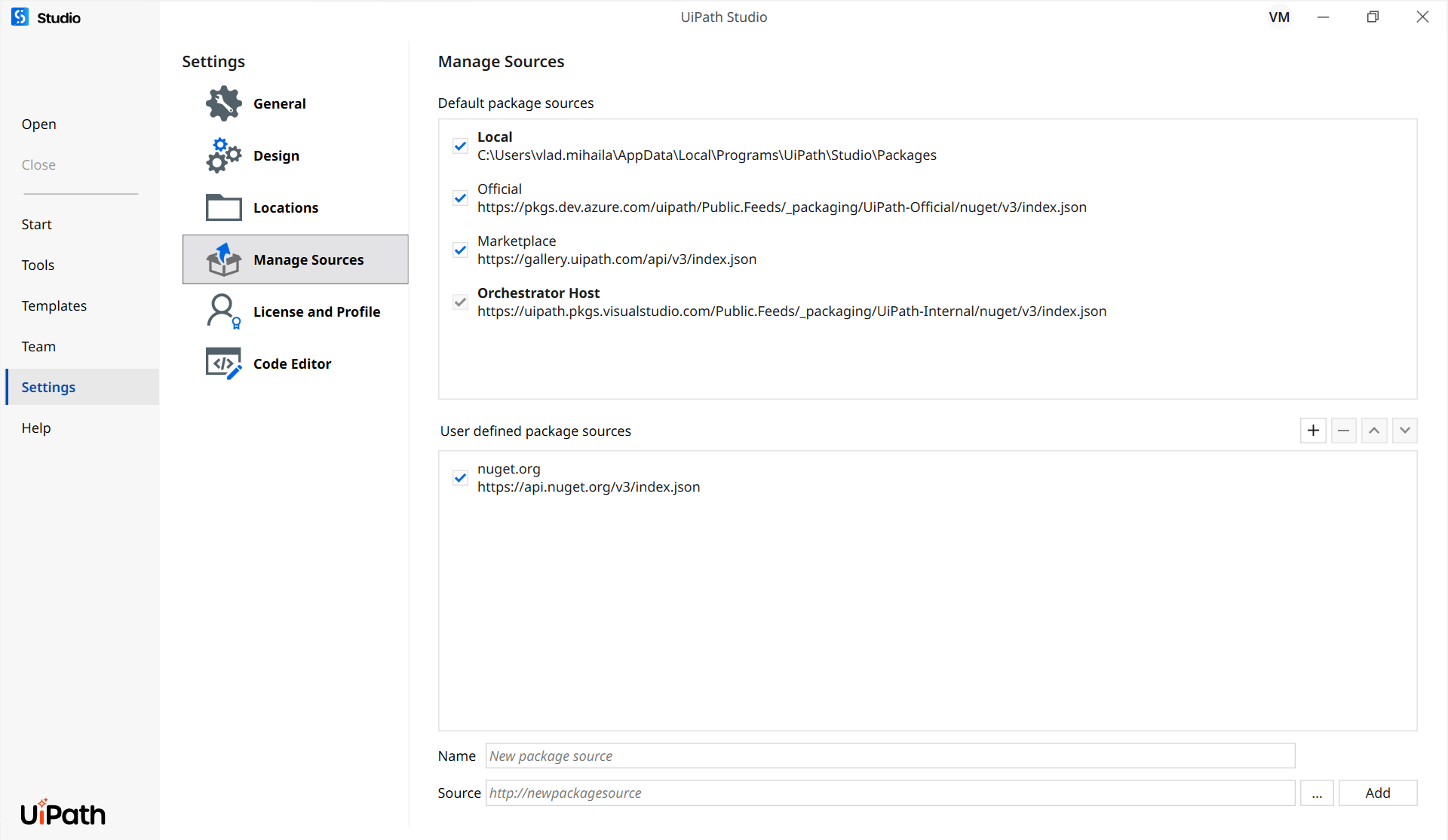 Studio

UiPath Studio

VM

Open

Close

Start

Tools

Templates

Team

Settings

Help

UiPath

Settings

General

Design

Locations

Manage Sources

License and Profile

Code Editor

Manage Sources

Default package sources

Local
C:\Users\vlad.mihaila\AppData\Local\Programs\UiPath\Studio\Packages

Official
https://pkgs.dev.azure.com/uipath/Public.Feeds/_packaging/UiPath-Official/nuget/v3/index.json

Marketplace
https://gallery.uipath.com/api/v3/index.json

Orchestrator Host
https://uipath.pkgs.visualstudio.com/Public.Feeds/_packaging/UiPath-Internal/nuget/v3/index.json

User defined package sources

nuget.org
https://api.nuget.org/v3/index.json

Name New package source

Source http://newpackagesource ... Add